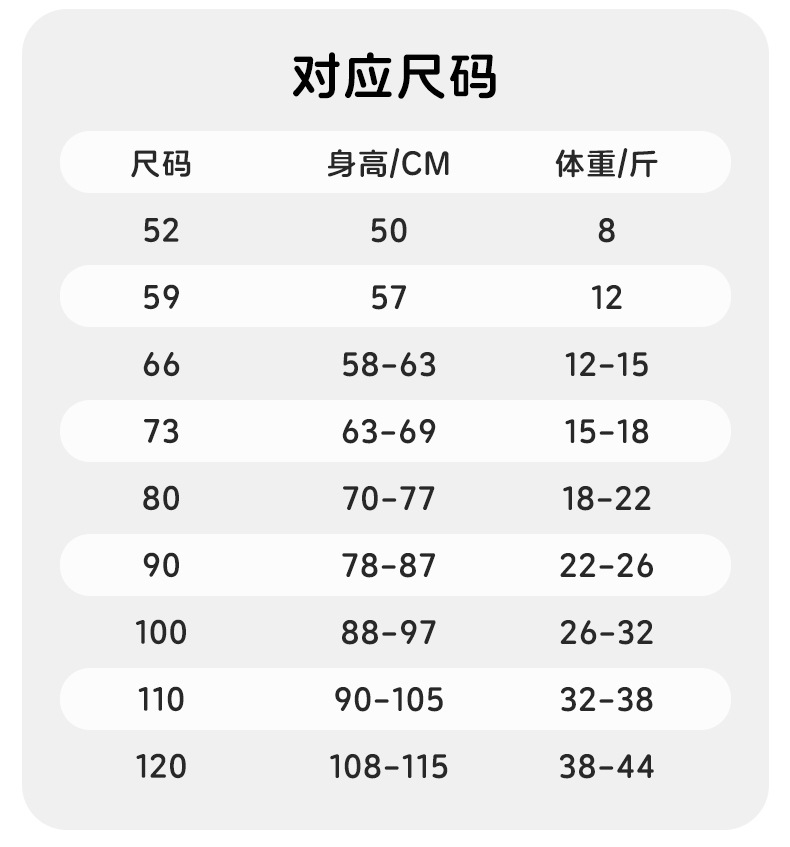 对应尺码

| 尺码 | 身高/CM | 体重/斤 |
|---|---|---|
| 52 | 50 | 8 |
| 59 | 57 | 12 |
| 66 | 58-63 | 12-15 |
| 73 | 63-69 | 15-18 |
| 80 | 70-77 | 18-22 |
| 90 | 78-87 | 22-26 |
| 100 | 88-97 | 26-32 |
| 110 | 90-105 | 32-38 |
| 120 | 108-115 | 38-44 |